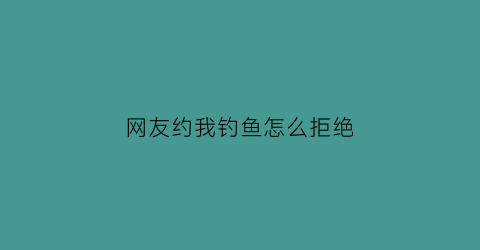 网友约我钓鱼怎么拒绝